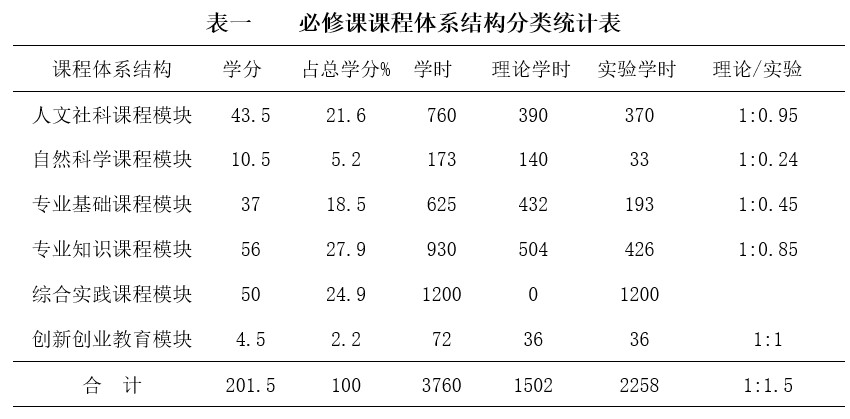 表一 必修课课程体系结构分类统计表

| 课程体系结构 | 学分 | 占总学分% | 学时 | 理论学时 | 实验学时 | 理论/实验 |
|---|---|---|---|---|---|---|
| 人文社科课程模块 | 43.5 | 21.6 | 760 | 390 | 370 | 1:0.95 |
| 自然科学课程模块 | 10.5 | 5.2 | 173 | 140 | 33 | 1:0.24 |
| 专业基础课程模块 | 37 | 18.5 | 625 | 432 | 193 | 1:0.45 |
| 专业知识课程模块 | 56 | 27.9 | 930 | 504 | 426 | 1:0.85 |
| 综合实践课程模块 | 50 | 24.9 | 1200 | 0 | 1200 | |
| 创新创业教育模块 | 4.5 | 2.2 | 72 | 36 | 36 | 1:1 |
| 合 计 | 201.5 | 100 | 3760 | 1502 | 2258 | 1:1.5 |